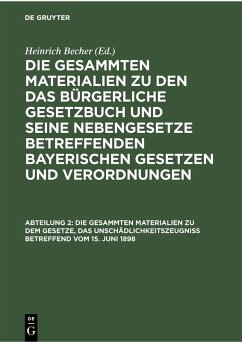 DE GRUYTER

Heinrich Becher (Ed.)

DIE GESAMMTEN MATERIALIEN ZU DEN DAS BÜRGERLICHE GESETZBUCH UND SEINE NEBENGESETZE BETREFFENDEN BAYERISCHEN GESETZEN UND VERORDNUNGEN

ABTEILUNG 2: DIE GESAMMTEN MATERIALIEN ZU DEM GESETZE, DAS UNSCHÄDLICHKEITSZEUGNISS BETREFFEND VOM 15. JUNI 1898

DE G